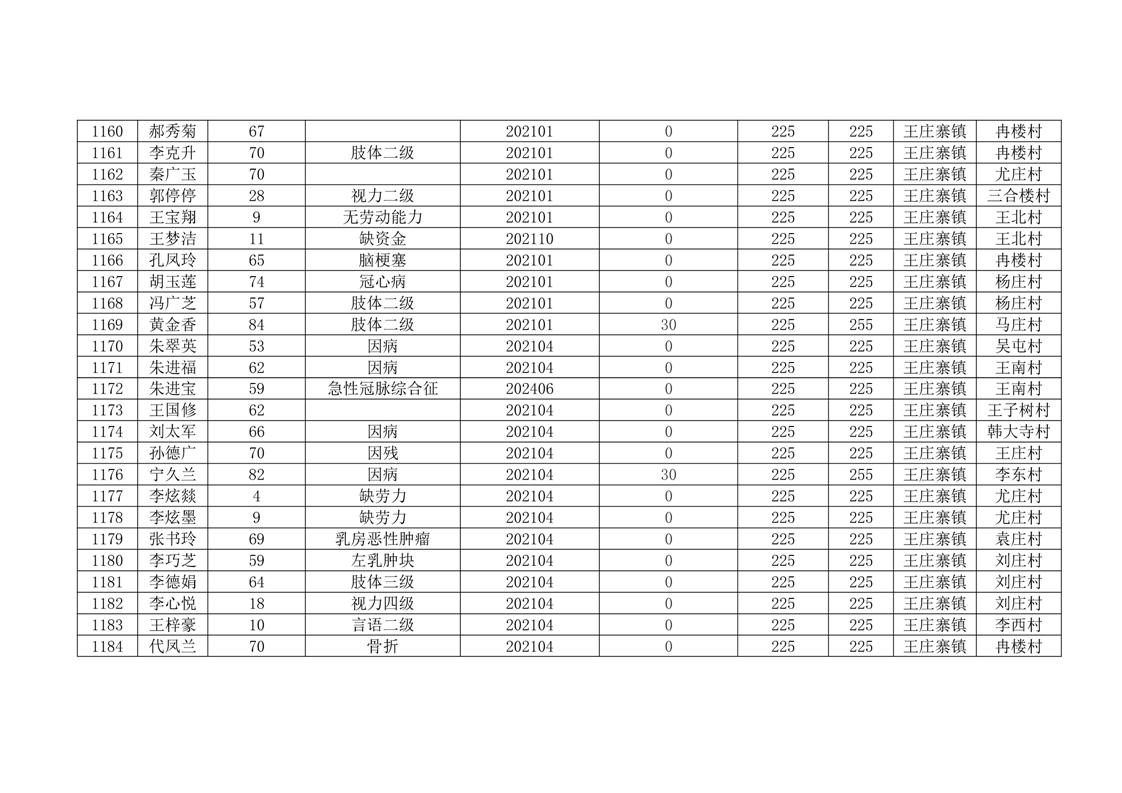 | 1160 | 郝秀菊 | 67 |  | 202101 | 0 | 225 | 225 | 王庄寨镇 | 冉楼村 |
|---|---|---|---|---|---|---|---|---|---|
| 1161 | 李克升 | 70 | 肢体二级 | 202101 | 0 | 225 | 225 | 王庄寨镇 | 冉楼村 |
| 1162 | 秦广玉 | 70 |  | 202101 | 0 | 225 | 225 | 王庄寨镇 | 尤庄村 |
| 1163 | 郭停停 | 28 | 视力二级 | 202101 | 0 | 225 | 225 | 王庄寨镇 | 三合楼村 |
| 1164 | 王宝翔 | 9 | 无劳动能力 | 202101 | 0 | 225 | 225 | 王庄寨镇 | 王北村 |
| 1165 | 王梦洁 | 11 | 缺资金 | 202110 | 0 | 225 | 225 | 王庄寨镇 | 王北村 |
| 1166 | 孔凤玲 | 65 | 脑梗塞 | 202101 | 0 | 225 | 225 | 王庄寨镇 | 冉楼村 |
| 1167 | 胡玉莲 | 74 | 冠心病 | 202101 | 0 | 225 | 225 | 王庄寨镇 | 杨庄村 |
| 1168 | 冯广芝 | 57 | 肢体二级 | 202101 | 0 | 225 | 225 | 王庄寨镇 | 杨庄村 |
| 1169 | 黄金香 | 84 | 肢体二级 | 202101 | 30 | 225 | 255 | 王庄寨镇 | 马庄村 |
| 1170 | 朱翠英 | 53 | 因病 | 202104 | 0 | 225 | 225 | 王庄寨镇 | 吴屯村 |
| 1171 | 朱进福 | 62 | 因病 | 202104 | 0 | 225 | 225 | 王庄寨镇 | 王南村 |
| 1172 | 朱进宝 | 59 | 急性冠脉综合征 | 202406 | 0 | 225 | 225 | 王庄寨镇 | 王南村 |
| 1173 | 王国修 | 62 |  | 202104 | 0 | 225 | 225 | 王庄寨镇 | 王子树村 |
| 1174 | 刘太军 | 66 | 因病 | 202104 | 0 | 225 | 225 | 王庄寨镇 | 韩大寺村 |
| 1175 | 孙德广 | 70 | 因残 | 202104 | 0 | 225 | 225 | 王庄寨镇 | 王庄村 |
| 1176 | 宁久兰 | 82 | 因病 | 202104 | 30 | 225 | 255 | 王庄寨镇 | 李东村 |
| 1177 | 李炫燚 | 4 | 缺劳力 | 202104 | 0 | 225 | 225 | 王庄寨镇 | 尤庄村 |
| 1178 | 李炫墨 | 9 | 缺劳力 | 202104 | 0 | 225 | 225 | 王庄寨镇 | 尤庄村 |
| 1179 | 张书玲 | 69 | 乳房恶性肿瘤 | 202104 | 0 | 225 | 225 | 王庄寨镇 | 袁庄村 |
| 1180 | 李巧芝 | 59 | 左乳肿块 | 202104 | 0 | 225 | 225 | 王庄寨镇 | 刘庄村 |
| 1181 | 李德娟 | 64 | 肢体三级 | 202104 | 0 | 225 | 225 | 王庄寨镇 | 刘庄村 |
| 1182 | 李心悦 | 18 | 视力四级 | 202104 | 0 | 225 | 225 | 王庄寨镇 | 刘庄村 |
| 1183 | 王梓豪 | 10 | 言语二级 | 202104 | 0 | 225 | 225 | 王庄寨镇 | 李西村 |
| 1184 | 代凤兰 | 70 | 骨折 | 202104 | 0 | 225 | 225 | 王庄寨镇 | 冉楼村 |